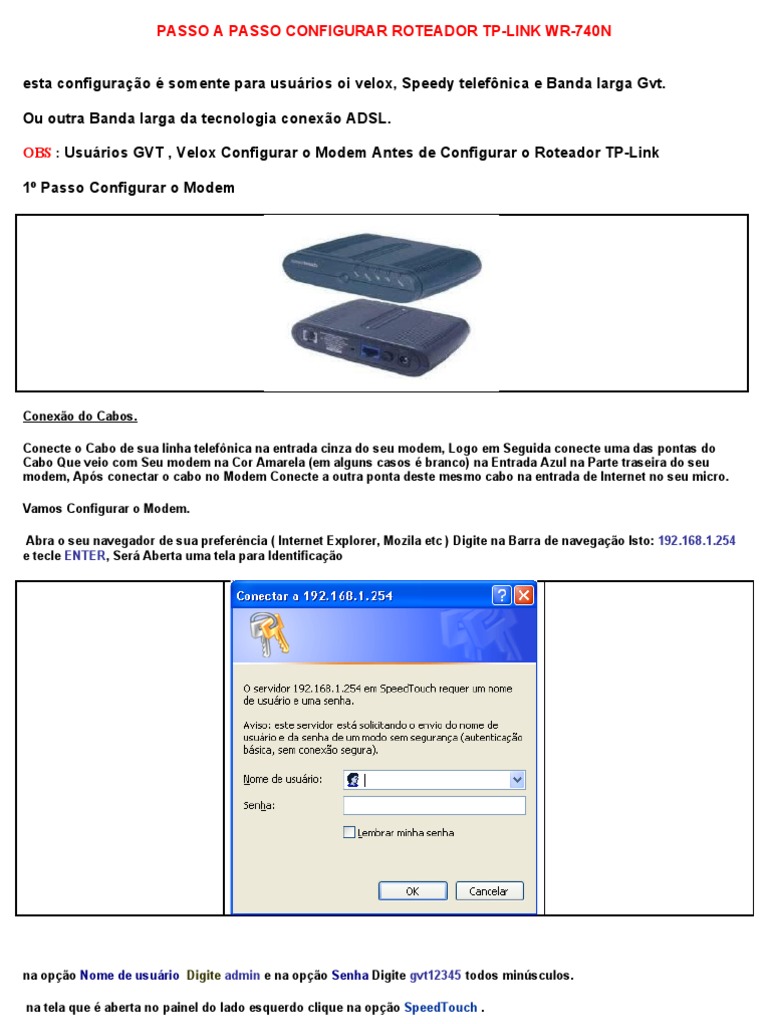 PASSO A PASSO CONFIGURAR ROTEADOR TP-LINK WR-740N

esta configuração é somente para usuários oi velox, Speedy telefônica e Banda larga Gvt.

Ou outra Banda larga da tecnologia conexão ADSL.

OBS : Usuários GVT , Velox Configurar o Modem Antes de Configurar o Roteador TP-Link

1º Passo Configurar o Modem

Conexão do Cabos.

Conecte o Cabo de sua linha telefônica na entrada cinza do seu modem, Logo em Seguida conecte uma das pontas do Cabo Que veio com Seu modem na Cor Amarela (em alguns casos é branco) na Entrada Azul na Parte traseira do seu modem, Após conectar o cabo no Modem Conecte a outra ponta deste mesmo cabo na entrada de Internet no seu micro.

Vamos Configurar o Modem.

Abra o seu navegador de sua preferência ( Internet Explorer, Mozila etc ) Digite na Barra de navegação Isto: 192.168.1.254 e tecle ENTER, Será Aberta uma tela para Identificação

Conectar a 192.168.1.254

O servidor 192.168.1.254 em SpeedTouch requer um nome de usuário e uma senha.

Aviso: este servidor está solicitando o envio do nome de usuário e da senha de um modo sem segurança (autenticação básica, sem conexão segura).

Nome de usuário:

Senha:

Lembrar minha senha

OK Cancelar

na opção Nome de usuário Digite admin e na opção Senha Digite gvt12345 todos minúsculos.

na tela que é aberta no painel do lado esquerdo clique na opção SpeedTouch .